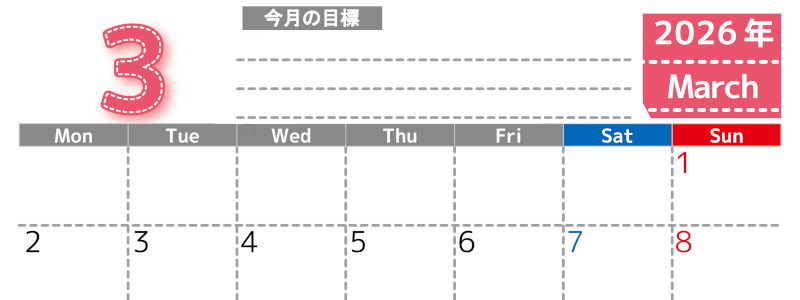 3

今月の目標

2026年
March

| Mon | Tue | Wed | Thu | Fri | Sat | Sun |
|---|---|---|---|---|---|---|
| | | | | | | 1 |
| 2 | 3 | 4 | 5 | 6 | 7 | 8 |